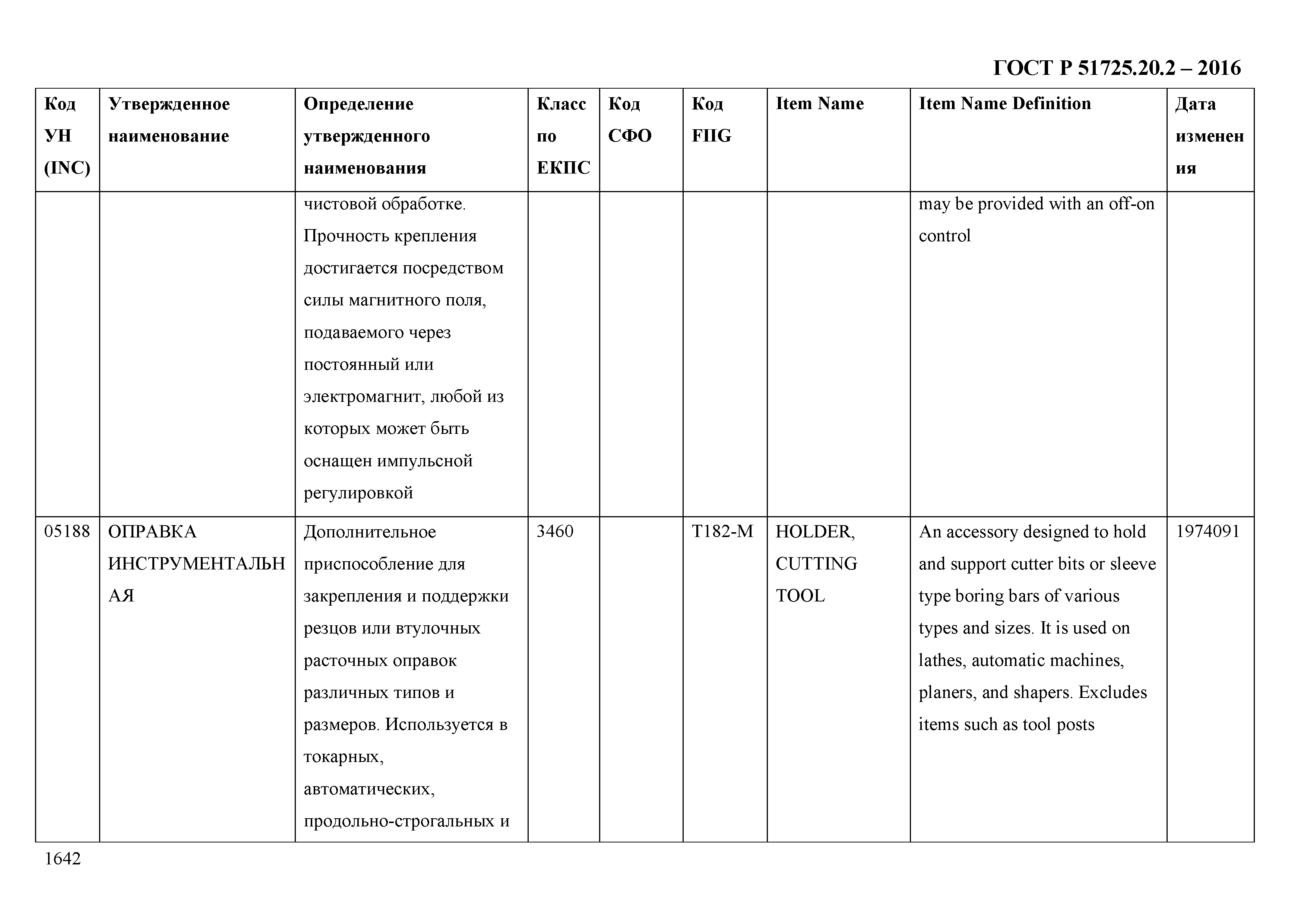 ГОСТ Р 51725.20.2 – 2016

| Код УН (INC) | Утвержденное наименование | Определение утвержденного наименования | Класс по ЕКПС | Код СФО | Код FIIG | Item Name | Item Name Definition | Дата изменения |
|---|---|---|---|---|---|---|---|---|
| | | чистовой обработке. Прочность крепления достигается посредством силы магнитного поля, подаваемого через постоянный или электромагнит, любой из которых может быть оснащен импульсной регулировкой | | | | | may be provided with an off-on control | |
| 05188 | ОПРАВКА ИНСТРУМЕНТАЛЬНАЯ | Дополнительное приспособление для закрепления и поддержки резцов или втулочных расточных оправок различных типов и размеров. Используется в токарных, автоматических, продольно-строгальных и | 3460 | | T182-M | HOLDER, CUTTING TOOL | An accessory designed to hold and support cutter bits or sleeve type boring bars of various types and sizes. It is used on lathes, automatic machines, planers, and shapers. Excludes items such as tool posts | 1974091 |

1642